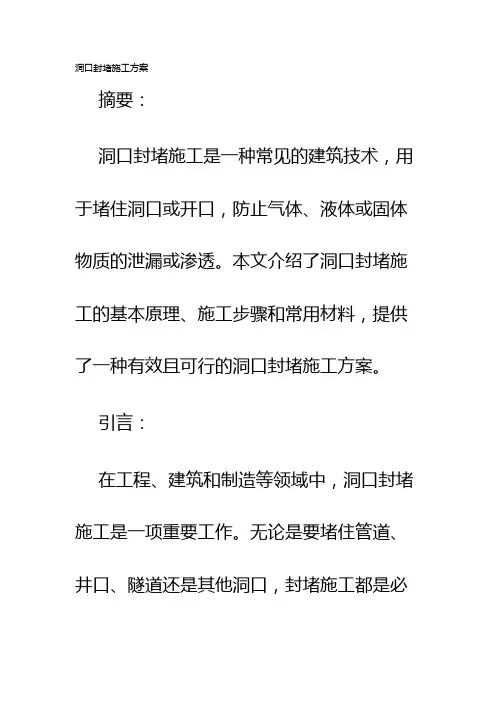 洞口封堵施工方案

摘要：

洞口封堵施工是一种常见的建筑技术，用于堵住洞口或开口，防止气体、液体或固体物质的泄漏或渗透。本文介绍了洞口封堵施工的基本原理、施工步骤和常用材料，提供了一种有效且可行的洞口封堵施工方案。

引言：

在工程、建筑和制造等领域中，洞口封堵施工是一项重要工作。无论是要堵住管道、井口、隧道还是其他洞口，封堵施工都是必